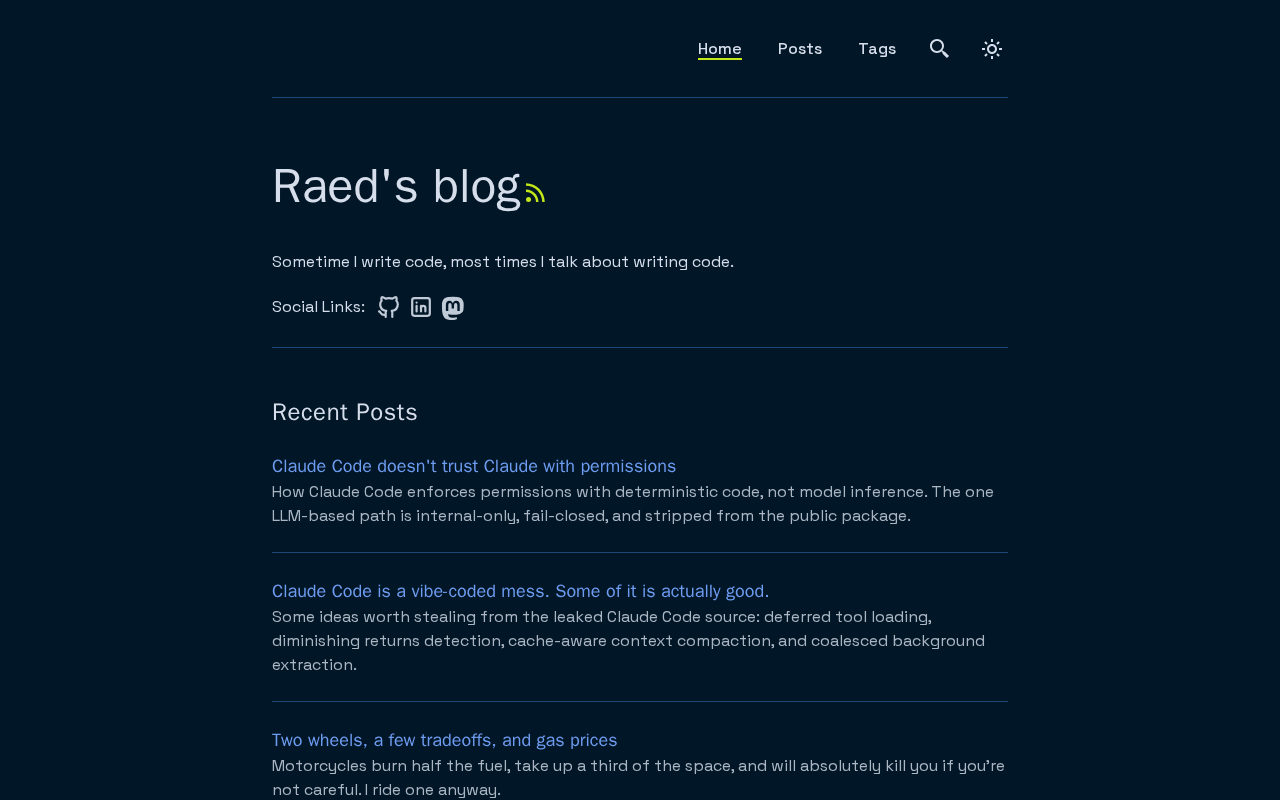 Home Posts Tags

Raed's blog

Sometime I write code, most times I talk about writing code.

Social Links:

Recent Posts

Claude Code doesn't trust Claude with permissions
How Claude Code enforces permissions with deterministic code, not model inference. The one LLM-based path is internal-only, fail-closed, and stripped from the public package.

Claude Code is a vibe-coded mess. Some of it is actually good.
Some ideas worth stealing from the leaked Claude Code source: deferred tool loading, diminishing returns detection, cache-aware context compaction, and coalesced background extraction.

Two wheels, a few tradeoffs, and gas prices
Motorcycles burn half the fuel, take up a third of the space, and will absolutely kill you if you're not careful. I ride one anyway.